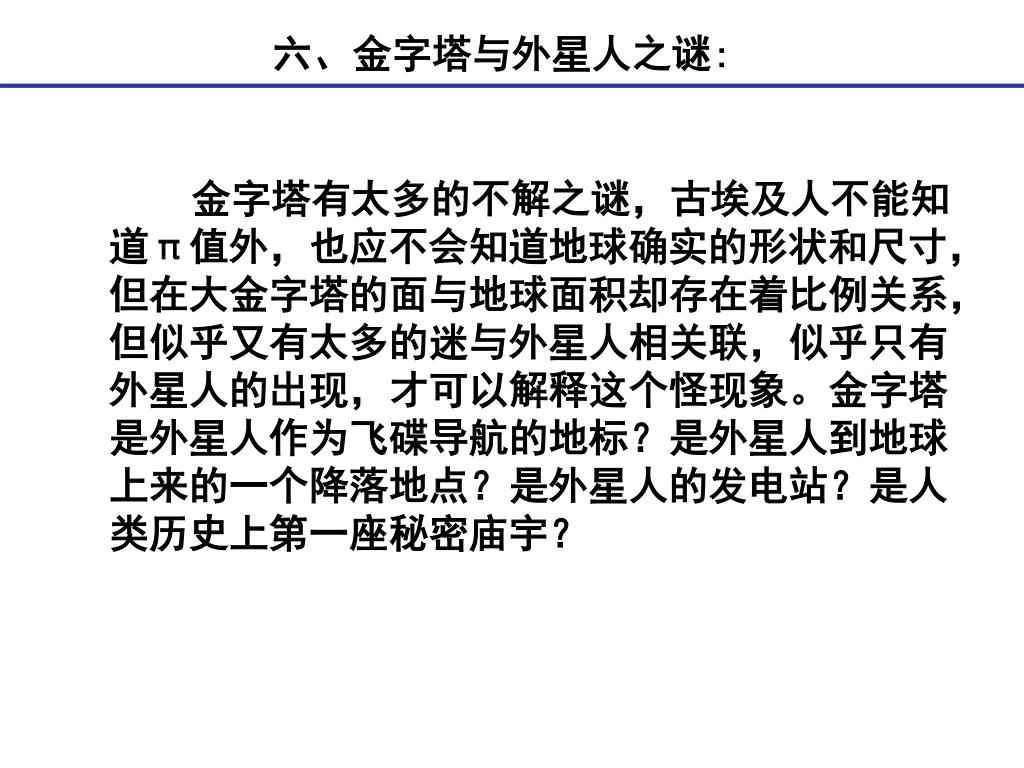 六、金字塔与外星人之谜：

金字塔有太多的不解之谜，古埃及人不能知道π值外，也应不会知道地球确实的形状和尺寸，但在大金字塔的面与地球面积却存在着比例关系，但似乎又有太多的迷与外星人相关联，似乎只有外星人的出现，才可以解释这个怪现象。金字塔是外星人作为飞碟导航的地标？是外星人到地球上来的一个降落地点？是外星人的发电站？是人类历史上第一座秘密庙宇？